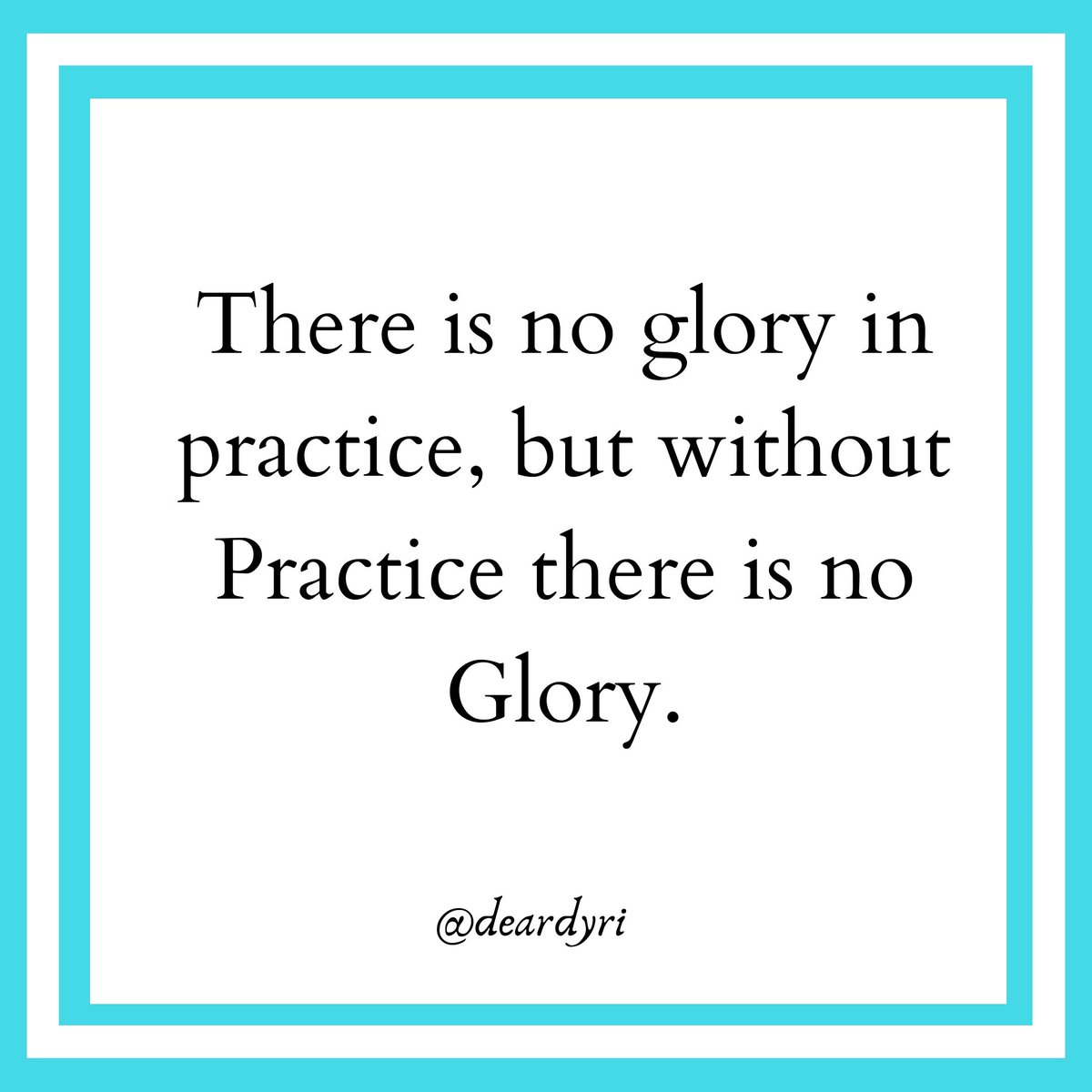 There is no glory in practice, but without Practice there is no Glory.

@deardyri